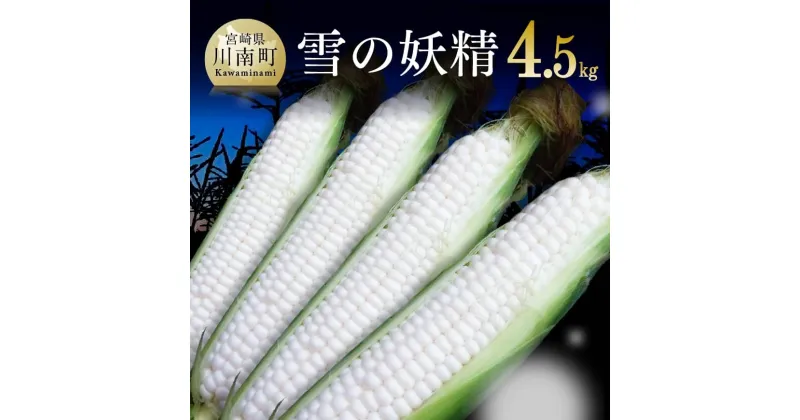 宮崎県
川南町
Kawaminami

雪の妖精 4.5kg